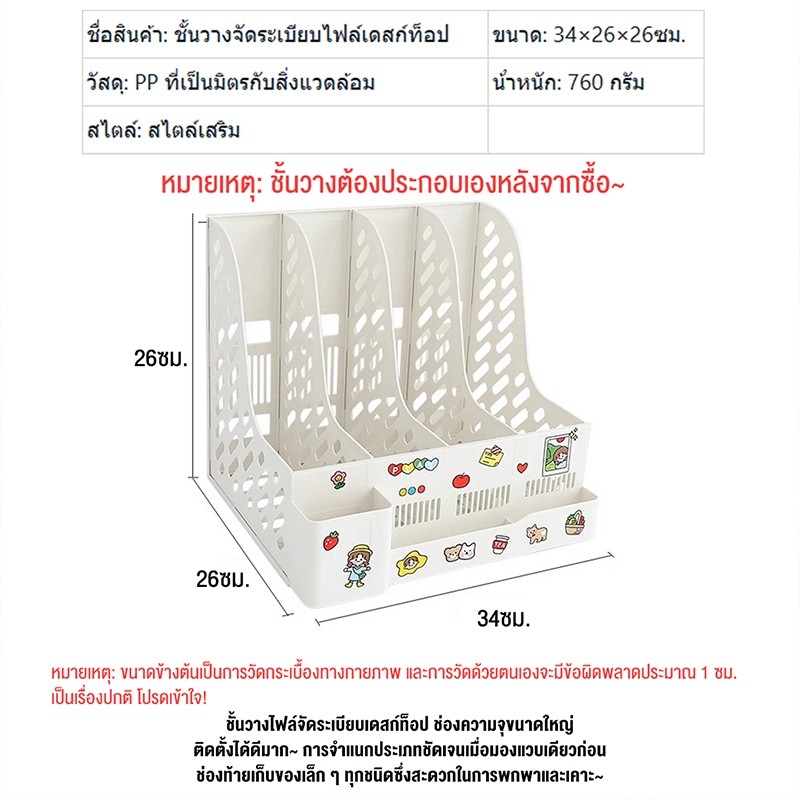 | ชื่อสินค้า: ชั้นวางจัดระเบียบไฟล์เดสก์ท็อป | ขนาด: 34×26×26ซม. |
|---|---|
| วัสดุ: PP ที่เป็นมิตรกับสิ่งแวดล้อม | น้ำหนัก: 760 กรัม |
| สไตล์: สไตล์เสริม | |

หมายเหตุ: ชั้นวางต้องประกอบเองหลังจากซื้อ~

26ซม.

26ซม.

34ซม.

หมายเหตุ: ขนาดข้างต้นเป็นการวัดกระเบื้องทางกายภาพ และการวัดด้วยตนเองจะมีข้อผิดพลาดประมาณ 1 ซม. เป็นเรื่องปกติ โปรดเข้าใจ!

ชั้นวางไฟล์จัดระเบียบเดสก์ท็อป ช่องความจุขนาดใหญ่
ติดตั้งได้ดีมาก~ การจำแนกประเภทชัดเจนเมื่อมองแวบเดียวก่อน
ช่องท้ายเก็บของเล็ก ๆ ทุกชนิดซึ่งสะดวกในการพกพาและเคาะ~